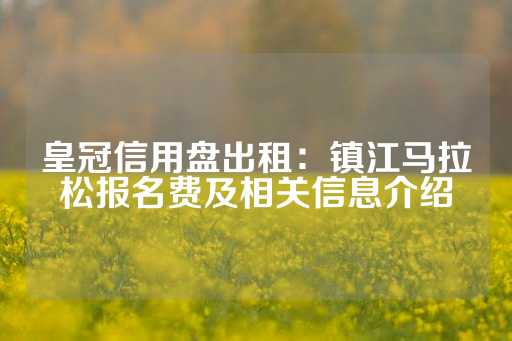 皇冠信用盘出租：镇江马拉松报名费及相关信息介绍